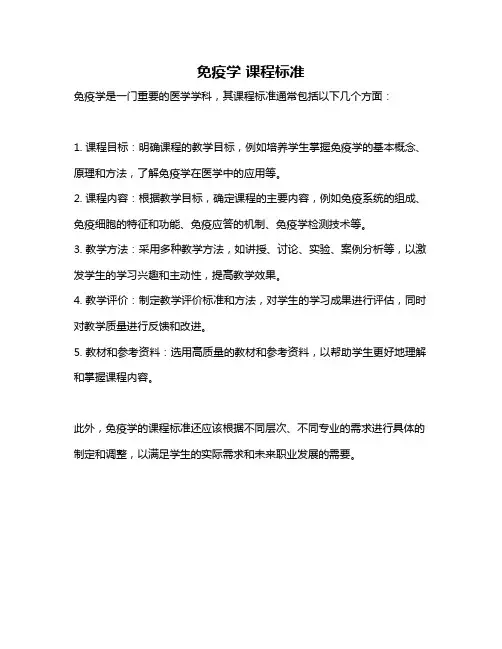 免疫学 课程标准

免疫学是一门重要的医学学科，其课程标准通常包括以下几个方面：

1. 课程目标：明确课程的教学目标，例如培养学生掌握免疫学的基本概念、原理和方法，了解免疫学在医学中的应用等。

2. 课程内容：根据教学目标，确定课程的主要内容，例如免疫系统的组成、免疫细胞的特征和功能、免疫应答的机制、免疫学检测技术等。

3. 教学方法：采用多种教学方法，如讲授、讨论、实验、案例分析等，以激发学生的学习兴趣和主动性，提高教学效果。

4. 教学评价：制定教学评价标准和方法，对学生的学习成果进行评估，同时对教学质量进行反馈和改进。

5. 教材和参考资料：选用高质量的教材和参考资料，以帮助学生更好地理解和掌握课程内容。

此外，免疫学的课程标准还应该根据不同层次、不同专业的需求进行具体的制定和调整，以满足学生的实际需求和未来职业发展的需要。